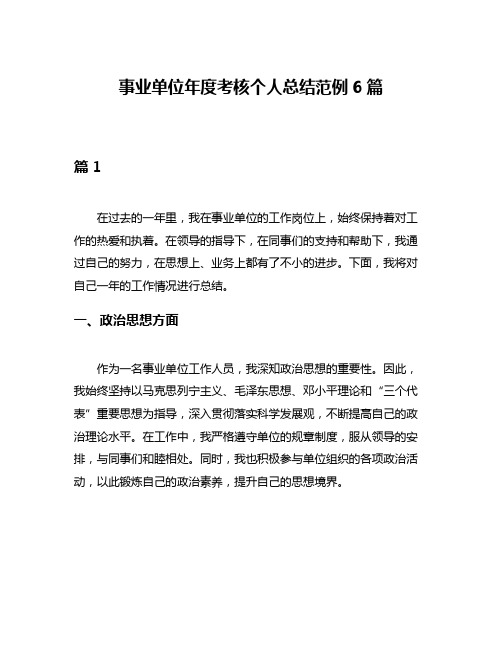 事业单位年度考核个人总结范例 6 篇

篇 1

在过去的一年里，我在事业单位的工作岗位上，始终保持着对工作的热爱和执着。在领导的指导下，在同事们的支持和帮助下，我通过自己的努力，在思想上、业务上都有了不小的进步。下面，我将对自己一年的工作情况进行总结。

一、政治思想方面

作为一名事业单位工作人员，我深知政治思想的重要性。因此，我始终坚持以马克思列宁主义、毛泽东思想、邓小平理论和“三个代表”重要思想为指导，深入贯彻落实科学发展观，不断提高自己的政治理论水平。在工作中，我严格遵守单位的规章制度，服从领导的安排，与同事们和睦相处。同时，我也积极参与单位组织的各项政治活动，以此锻炼自己的政治素养，提升自己的思想境界。